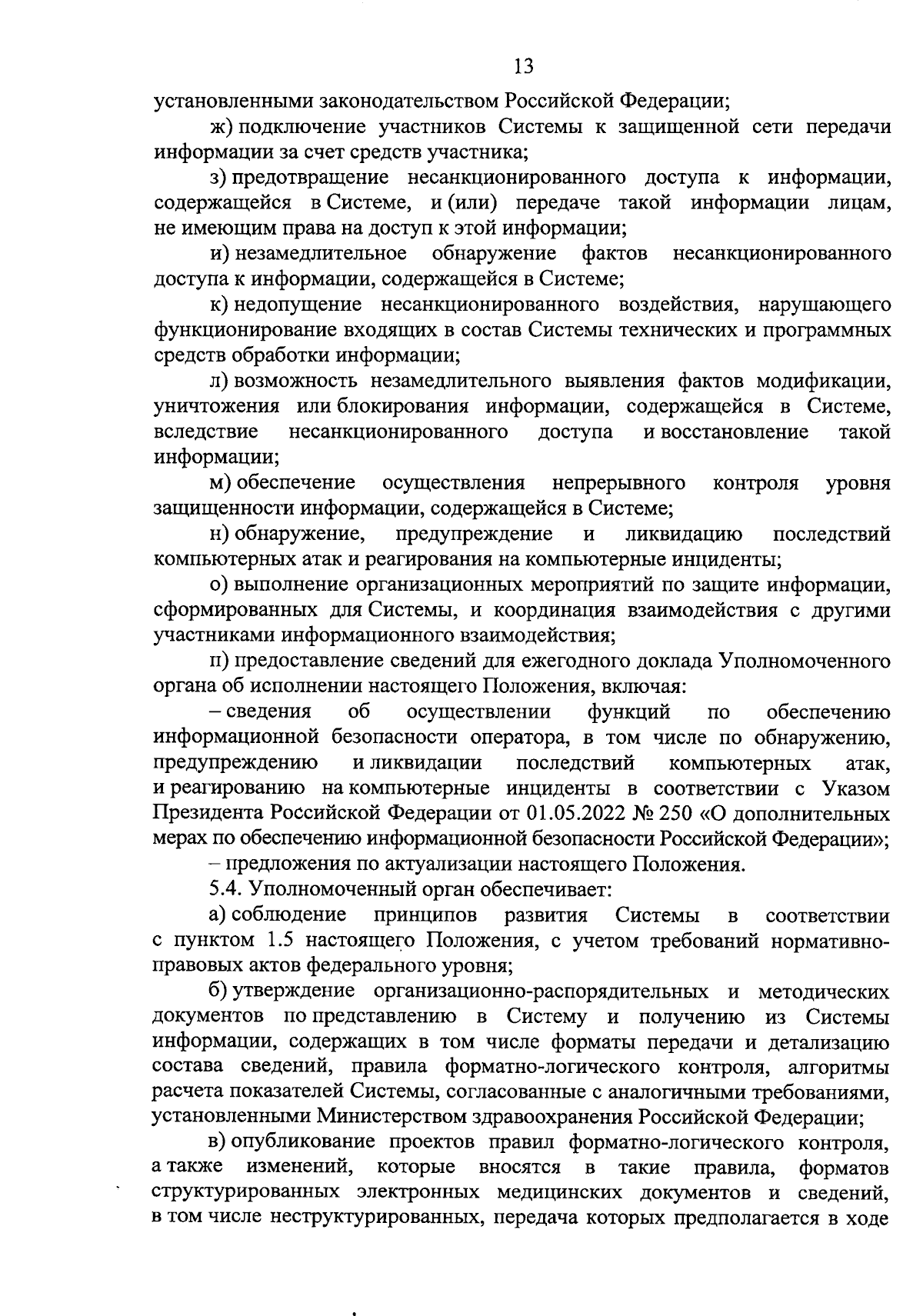 13

установленными законодательством Российской Федерации;

ж) подключение участников Системы к защищенной сети передачи информации за счет средств участника;

з) предотвращение несанкционированного доступа к информации, содержащейся в Системе, и (или) передаче такой информации лицам, не имеющим права на доступ к этой информации;

и) незамедлительное обнаружение фактов несанкционированного доступа к информации, содержащейся в Системе;

к) недопущение несанкционированного воздействия, нарушающего функционирование входящих в состав Системы технических и программных средств обработки информации;

л) возможность незамедлительного выявления фактов модификации, уничтожения или блокирования информации, содержащейся в Системе, вследствие несанкционированного доступа и восстановление такой информации;

м) обеспечение осуществления непрерывного контроля уровня защищенности информации, содержащейся в Системе;

н) обнаружение, предупреждение и ликвидацию последствий компьютерных атак и реагирования на компьютерные инциденты;

о) выполнение организационных мероприятий по защите информации, сформированных для Системы, и координация взаимодействия с другими участниками информационного взаимодействия;

п) предоставление сведений для ежегодного доклада Уполномоченного органа об исполнении настоящего Положения, включая:

– сведения об осуществлении функций по обеспечению информационной безопасности оператора, в том числе по обнаружению, предупреждению и ликвидации последствий компьютерных атак, и реагированию на компьютерные инциденты в соответствии с Указом Президента Российской Федерации от 01.05.2022 № 250 «О дополнительных мерах по обеспечению информационной безопасности Российской Федерации»;

– предложения по актуализации настоящего Положения.

5.4. Уполномоченный орган обеспечивает:

а) соблюдение принципов развития Системы в соответствии с пунктом 1.5 настоящего Положения, с учетом требований нормативно-правовых актов федерального уровня;

б) утверждение организационно-распорядительных и методических документов по представлению в Систему и получению из Системы информации, содержащих в том числе форматы передачи и детализацию состава сведений, правила форматно-логического контроля, алгоритмы расчета показателей Системы, согласованные с аналогичными требованиями, установленными Министерством здравоохранения Российской Федерации;

в) опубликование проектов правил форматно-логического контроля, а также изменений, которые вносятся в такие правила, форматов структурированных электронных медицинских документов и сведений, в том числе неструктурированных, передача которых предполагается в ходе